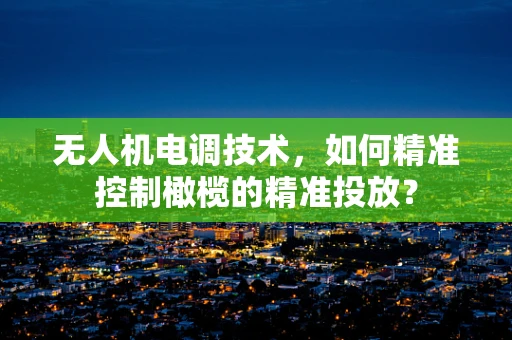 无人机电调技术，如何精准控制橄榄的精准投放?